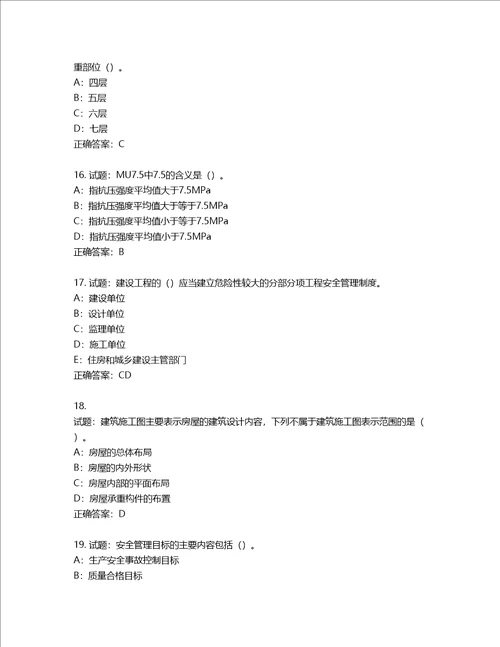 重部位（）。
A：四层
B：五层
C：六层
D：七层
正确答案：C

16. 试题：MU7.5中7.5的含义是（）。
A：指抗压强度平均值大于7.5MPa
B：指抗压强度平均值大于等于7.5MPa
C：指抗压强度平均值小于等于7.5MPa
D：指抗压强度平均值小于7.5MPa
正确答案：B

17. 试题：建设工程的（）应当建立危险性较大的分部分项工程安全管理制度。
A：建设单位
B：设计单位
C：监理单位
D：施工单位
E：住房和城乡建设主管部门
正确答案：CD

18.
试题：建筑施工图主要表示房屋的建筑设计内容，下列不属于建筑施工图表示范围的是（）。
A：房屋的总体布局
B：房屋的内外形状
C：房屋内部的平面布局
D：房屋承重构件的布置
正确答案：D

19. 试题：安全管理目标的主要内容包括（）。
A：生产安全事故控制目标
B：质量合格目标